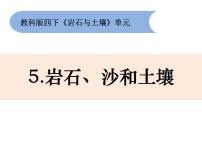 教科版四下《岩石与土壤》单元

5.岩石、沙和土壤